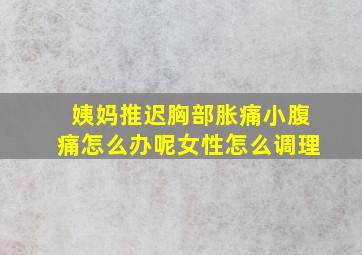 姨妈推迟胸部胀痛小腹痛怎么办呢女性怎么调理